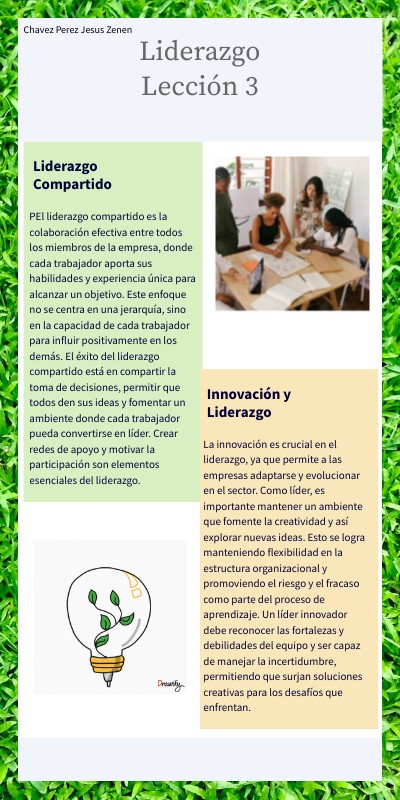 Chavez Perez Jesus Zenen

Liderazgo
Lección 3

Liderazgo Compartido

PEl liderazgo compartido es la colaboración efectiva entre todos los miembros de la empresa, donde cada trabajador aporta sus habilidades y experiencia única para alcanzar un objetivo. Este enfoque no se centra en una jerarquía, sino en la capacidad de cada trabajador para influir positivamente en los demás. El éxito del liderazgo compartido está en compartir la toma de decisiones, permitir que todos den sus ideas y fomentar un ambiente donde cada trabajador pueda convertirse en líder. Crear redes de apoyo y motivar la participación son elementos esenciales del liderazgo.

Innovación y Liderazgo

La innovación es crucial en el liderazgo, ya que permite a las empresas adaptarse y evolucionar en el sector. Como líder, es importante mantener un ambiente que fomente la creatividad y así explorar nuevas ideas. Esto se logra manteniendo flexibilidad en la estructura organizacional y promoviendo el riesgo y el fracaso como parte del proceso de aprendizaje. Un líder innovador debe reconocer las fortalezas y debilidades del equipo y ser capaz de manejar la incertidumbre, permitiendo que surjan soluciones creativas para los desafíos que enfrentan.

Drawify